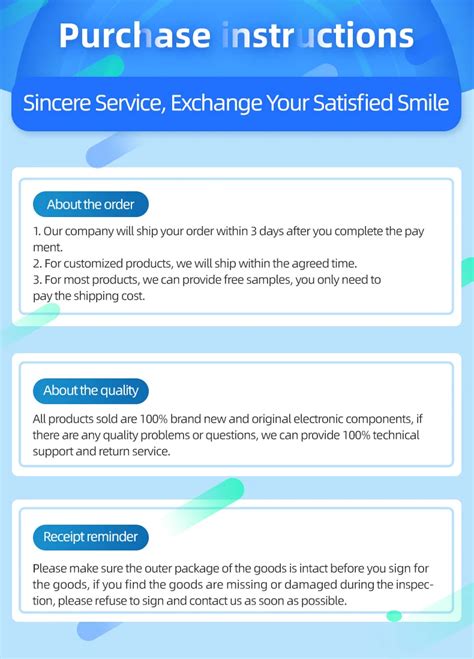 Purchase instructions

Sincere Service, Exchange Your Satisfied Smile

About the order

1. Our company will ship your order within 3 days after you complete the pay ment.
2. For customized products, we will ship within the agreed time.
3. For most products, we can provide free samples, you only need to pay the shipping cost.

About the quality

All products sold are 100% brand new and original electronic components, if there are any quality problems or questions, we can provide 100% technical support and return service.

Receipt reminder

Please make sure the outer package of the goods is intact before you sign for the goods, if you find the goods are missing or damaged during the inspection, please refuse to sign and contact us as soon as possible.